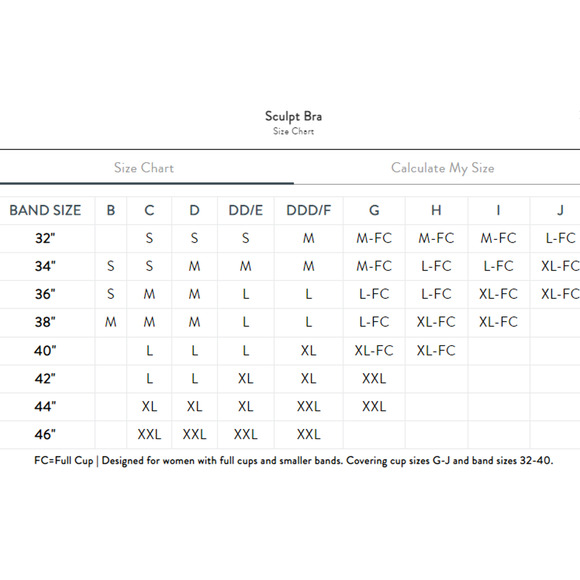 Sculpt Bra
Size Chart

Size Chart

Calculate My Size

| BAND SIZE | B | C | D | DD/E | DDD/F | G | H | I | J |
|---|---|---|---|---|---|---|---|---|---|
| 32" | | S | S | S | M | M-FC | M-FC | M-FC | L-FC |
| 34" | S | S | M | M | M | M-FC | L-FC | L-FC | XL-FC |
| 36" | S | M | M | L | L | L-FC | L-FC | XL-FC | XL-FC |
| 38" | M | M | M | L | L | L-FC | XL-FC | XL-FC | |
| 40" | | L | L | L | XL | XL-FC | XL-FC | | |
| 42" | | L | L | XL | XL | XXL | | | |
| 44" | | XL | XL | XL | XXL | XXL | | | |
| 46" | | XXL | XXL | XXL | XXL | | | | |

FC=Full Cup | Designed for women with full cups and smaller bands. Covering cup sizes G-J and band sizes 32-40.